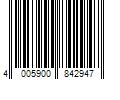 4 005900 842947